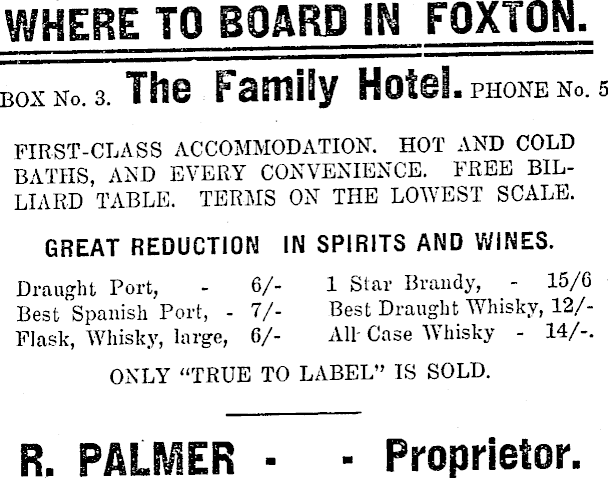 WHERE TO BOARD IN FOXTON.

BOX No. 3. The Family Hotel. PHONE No. 5

FIRST-CLASS ACCOMMODATION. HOT AND COLD BATHS, AND EVERY CONVENIENCE. FREE BILLIARD TABLE. TERMS ON THE LOWEST SCALE.

GREAT REDUCTION IN SPIRITS AND WINES.

Draught Port, - 6/-
Best Spanish Port, - 7/-
Flask, Whisky, large, 6/-

1 Star Brandy, - 15/6
Best Draught Whisky, 12/-
All Case Whisky - 14/-.

ONLY "TRUE TO LABEL" IS SOLD.

R. PALMER - - Proprietor.